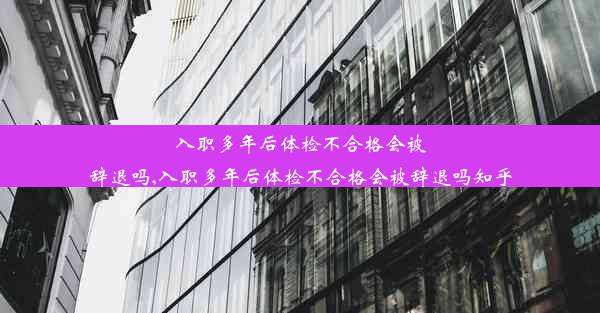 入职多年后体检不合格会被辞退吗,入职多年后体检不合格会被辞退吗知乎